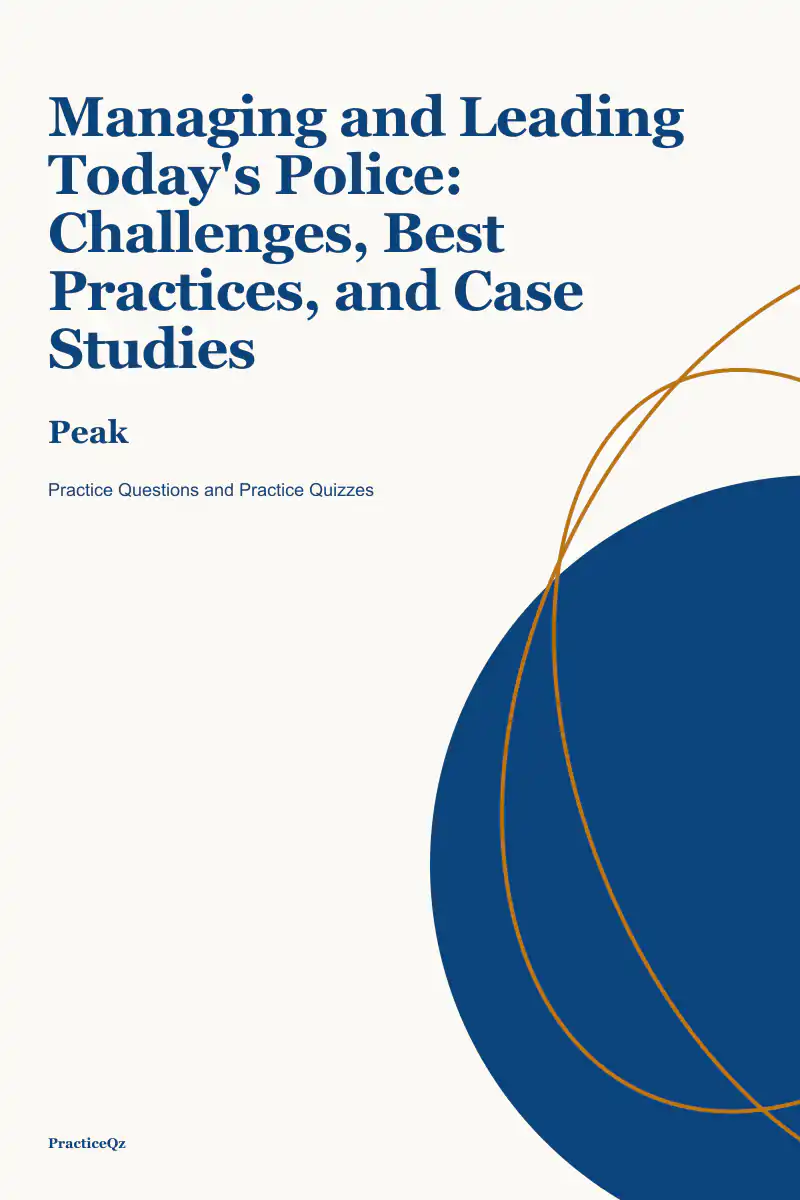 Managing and Leading Today's Police: Challenges, Best Practices, and Case Studies

Peak

Practice Questions and Practice Quizzes

PracticeQz